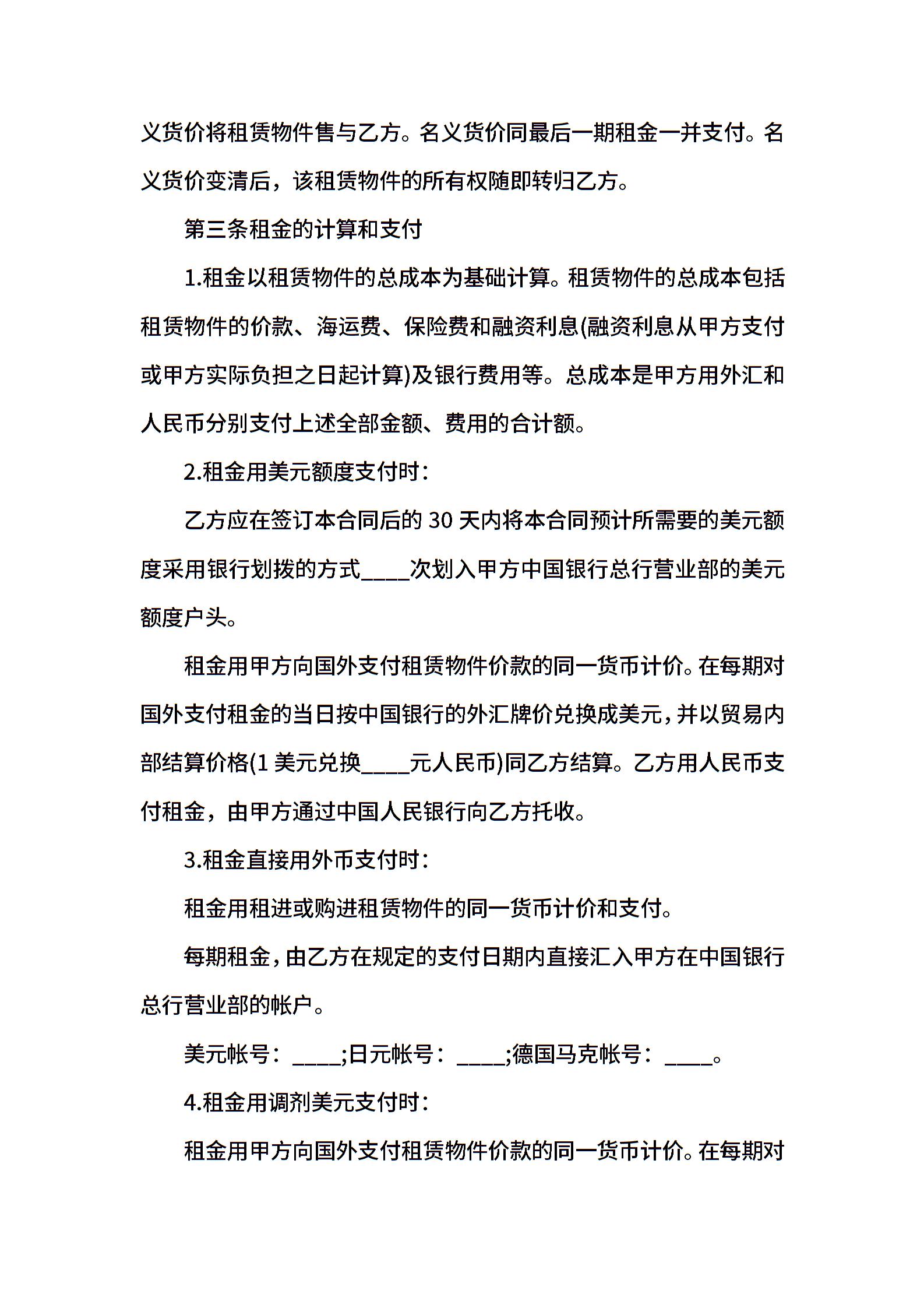 义货价将租赁物件售与乙方。名义货价同最后一期租金一并支付。名义货价变清后，该租赁物件的所有权随即转归乙方。

第三条租金的计算和支付

1.租金以租赁物件的总成本为基础计算。租赁物件的总成本包括租赁物件的价款、海运费、保险费和融资利息(融资利息从甲方支付或甲方实际负担之日起计算)及银行费用等。总成本是甲方用外汇和人民币分别支付上述全部金额、费用的合计额。

2.租金用美元额度支付时：

乙方应在签订本合同后的 30 天内将本合同预计所需要的美元额度采用银行划拨的方式____次划入甲方中国银行总行营业部的美元额度户头。

租金用甲方向国外支付租赁物件价款的同一货币计价。在每期对国外支付租金的当日按中国银行的外汇牌价兑换成美元，并以贸易内部结算价格(1 美元兑换____元人民币)同乙方结算。乙方用人民币支付租金，由甲方通过中国人民银行向乙方托收。

3.租金直接用外币支付时：

租金用租进或购进租赁物件的同一货币计价和支付。

每期租金，由乙方在规定的支付日期内直接汇入甲方在中国银行总行营业部的帐户。

美元帐号：____;日元帐号：____;德国马克帐号：____。

4.租金用调剂美元支付时：

租金用甲方向国外支付租赁物件价款的同一货币计价。在每期对